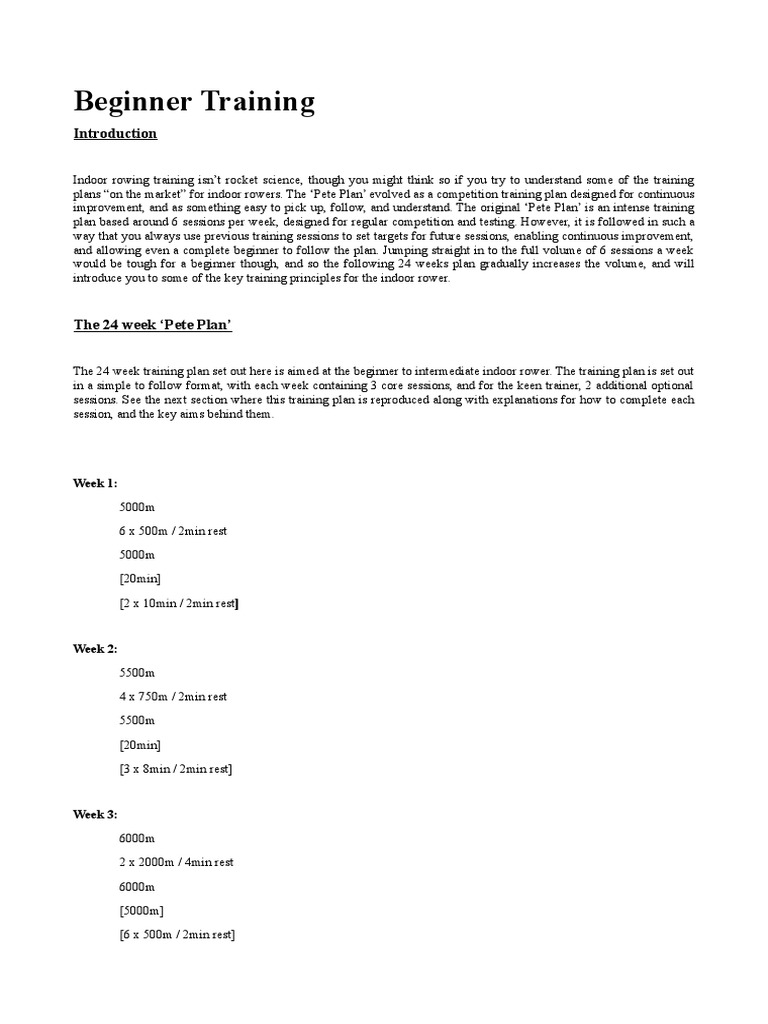 Beginner Training

Introduction

Indoor rowing training isn't rocket science, though you might think so if you try to understand some of the training plans "on the market" for indoor rowers. The 'Pete Plan' evolved as a competition training plan designed for continuous improvement, and as something easy to pick up, follow, and understand. The original 'Pete Plan' is an intense training plan based around 6 sessions per week, designed for regular competition and testing. However, it is followed in such a way that you always use previous training sessions to set targets for future sessions, enabling continuous improvement, and allowing even a complete beginner to follow the plan. Jumping straight in to the full volume of 6 sessions a week would be tough for a beginner though, and so the following 24 weeks plan gradually increases the volume, and will introduce you to some of the key training principles for the indoor rower.

The 24 week 'Pete Plan'

The 24 week training plan set out here is aimed at the beginner to intermediate indoor rower. The training plan is set out in a simple to follow format, with each week containing 3 core sessions, and for the keen trainer, 2 additional optional sessions. See the next section where this training plan is reproduced along with explanations for how to complete each session, and the key aims behind them.

Week 1:

5000m

6 x 500m / 2min rest

5000m

[20min]

[2 x 10min / 2min rest]

Week 2:

5500m

4 x 750m / 2min rest

5500m

[20min]

[3 x 8min / 2min rest]

Week 3:

6000m

2 x 2000m / 4min rest

6000m

[5000m]

[6 x 500m / 2min rest]